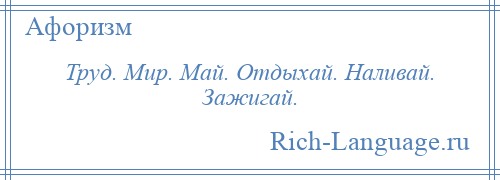 Афоризм

Труд. Мир. Май. Отдыхай. Наливай. Зажигай.

Rich-Language.ru